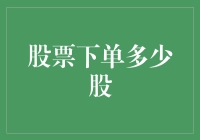 股票下单多少股